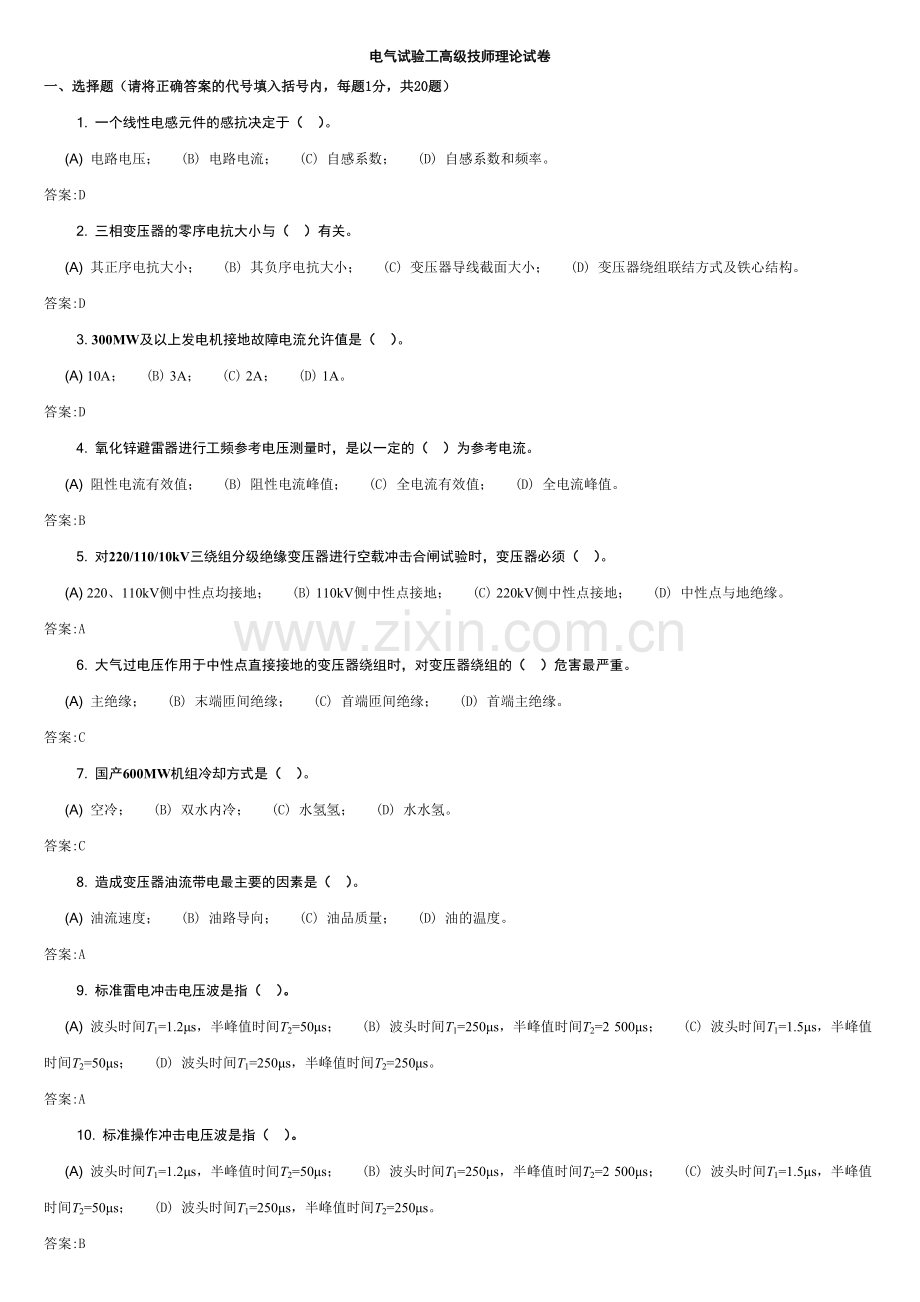 电气试验工高级技师理论试卷

一、选择题（请将正确答案的代号填入括号内，每题1分，共20题）

1. 一个线性电感元件的感抗决定于（ ）。

(A) 电路电压； (B) 电路电流； (C) 自感系数； (D) 自感系数和频率。

答案:D

2. 三相变压器的零序电抗大小与（ ）有关。

(A) 其正序电抗大小； (B) 其负序电抗大小； (C) 变压器导线截面大小； (D) 变压器绕组联结方式及铁心结构。

答案:D

3. 300MW及以上发电机接地故障电流允许值是（ ）。

(A) 10A； (B) 3A； (C) 2A； (D) 1A。

答案:D

4. 氧化锌避雷器进行工频参考电压测量时，是以一定的（ ）为参考电流。

(A) 阻性电流有效值； (B) 阻性电流峰值； (C) 全电流有效值； (D) 全电流峰值。

答案:B

5. 对220/110/10kV三绕组分级绝缘变压器进行空载冲击合闸试验时，变压器必须（ ）。

(A) 220、110kV侧中性点均接地； (B) 110kV侧中性点接地； (C) 220kV侧中性点接地； (D) 中性点与地绝缘。

答案:A

www.zixin.com.cn

6. 大气过电压作用于中性点直接接地的变压器绕组时，对变压器绕组的（ ）危害最严重。

(A) 主绝缘； (B) 末端匝间绝缘； (C) 首端匝间绝缘； (D) 首端主绝缘。

答案:C

7. 国产600MW机组冷却方式是（ ）。

(A) 空冷； (B) 双水内冷； (C) 水氢氢； (D) 水水氢。

答案:C

8. 造成变压器油流带电最主要的因素是（ ）。

(A) 油流速度； (B) 油路导向； (C) 油品质量； (D) 油的温度。

答案:A

9. 标准雷电冲击电压波是指（ ）。

(A) 波头时间$T_1$=1.2μs，半峰值时间$T_2$=50μs； (B) 波头时间$T_1$=250μs，半峰值时间$T_2$=2 500μs； (C) 波头时间$T_1$=1.5μs，半峰值时间$T_2$=50μs； (D) 波头时间$T_1$=250μs，半峰值时间$T_2$=250μs。

答案:A

10. 标准操作冲击电压波是指（ ）。

(A) 波头时间$T_1$=1.2μs，半峰值时间$T_2$=50μs； (B) 波头时间$T_1$=250μs，半峰值时间$T_2$=2 500μs； (C) 波头时间$T_1$=1.5μs，半峰值时间$T_2$=50μs； (D) 波头时间$T_1$=250μs，半峰值时间$T_2$=250μs。

答案:B